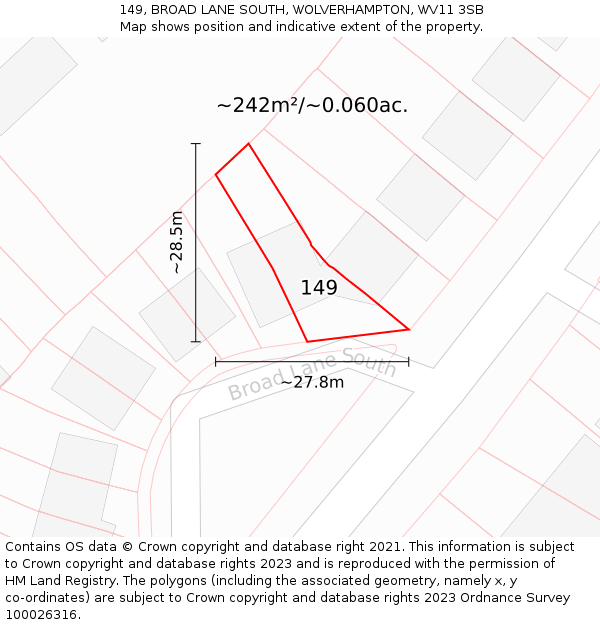 149, BROAD LANE SOUTH, WOLVERHAMPTON, WV11 3SB
Map shows position and indicative extent of the property.

~242m²/~0.060ac.

~28.5m

149

Broad Lane South

~27.8m

Contains OS data © Crown copyright and database right 2021. This information is subject to Crown copyright and database rights 2023 and is reproduced with the permission of HM Land Registry. The polygons (including the associated geometry, namely x, y co-ordinates) are subject to Crown copyright and database rights 2023 Ordnance Survey 100026316.